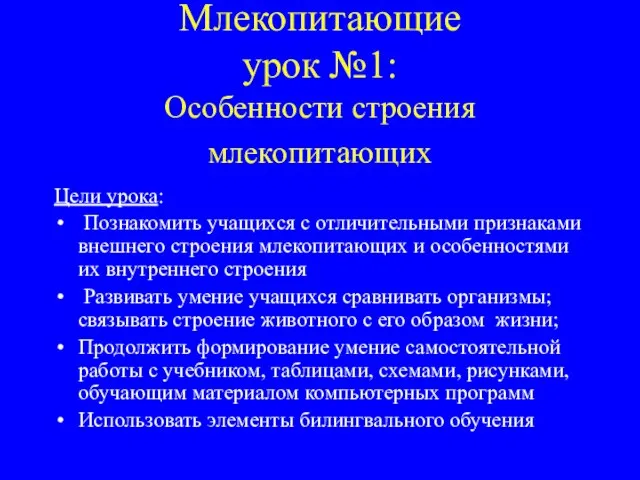 Млекопитающие
урок №1:
Особенности строения
млекопитающих

Цели урока:
• Познакомить учащихся с отличительными признаками внешнего строения млекопитающих и особенностями их внутреннего строения
• Развивать умение учащихся сравнивать организмы; связывать строение животного с его образом жизни;
• Продолжить формирование умение самостоятельной работы с учебником, таблицами, схемами, рисунками, обучающим материалом компьютерных программ
• Использовать элементы билингвального обучения